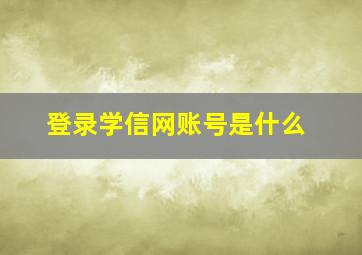 登录学信网账号是什么